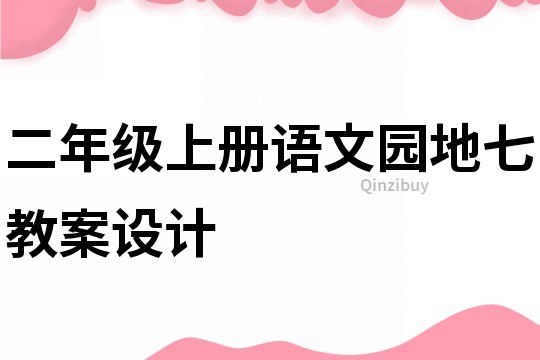 二年级上册语文园地七教案设计

Qinzibuy